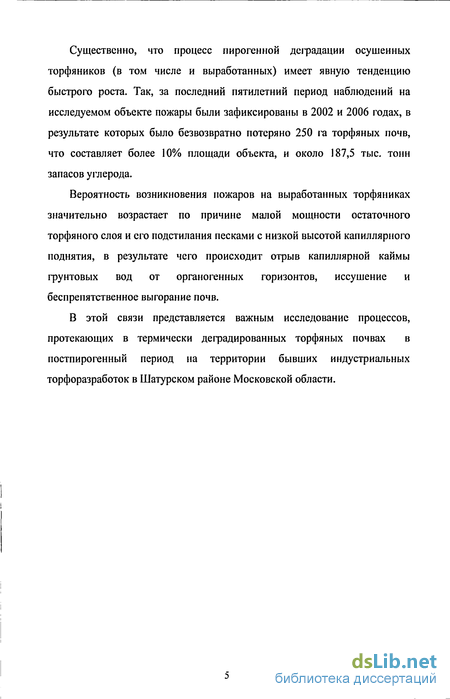 Существенно, что процесс пирогенной деградации осушенных торфяников (в том числе и выработанных) имеет явную тенденцию быстрого роста. Так, за последний пятилетний период наблюдений на исследуемом объекте пожары были зафиксированы в 2002 и 2006 годах, в результате которых было безвозвратно потеряно 250 га торфяных почв, что составляет более 10% площади объекта, и около 187,5 тыс. тонн запасов углерода.

Вероятность возникновения пожаров на выработанных торфяниках значительно возрастает по причине малой мощности остаточного торфяного слоя и его подстилания песками с низкой высотой капиллярного поднятия, в результате чего происходит отрыв капиллярной каймы грунтовых вод от органогенных горизонтов, иссушение и беспрепятственное выгорание почв.

В этой связи представляется важным исследование процессов, протекающих в термически деградированных торфяных почвах в постпирогенный период на территории бывших индустриальных торфоразработок в Шатурском районе Московской области.

5

dsLib.net
библиотека диссертаций